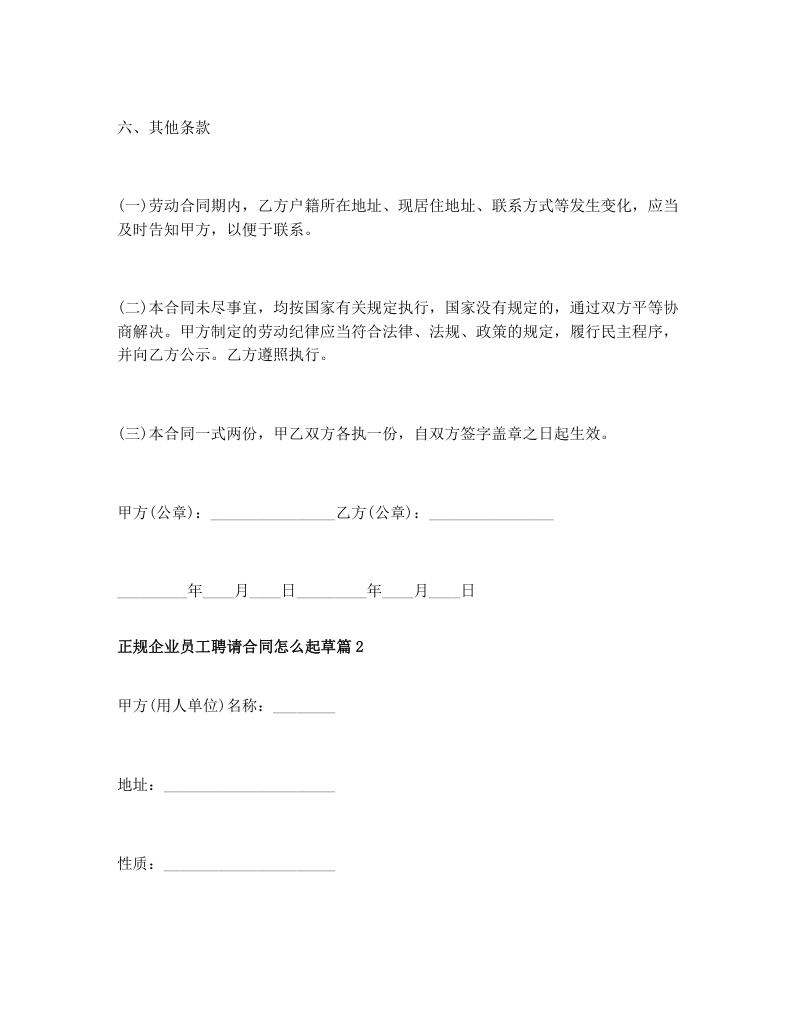 六、其他条款

(一)劳动合同期内，乙方户籍所在地址、现居住地址、联系方式等发生变化，应当及时告知甲方，以便于联系。

(二)本合同未尽事宜，均按国家有关规定执行，国家没有规定的，通过双方平等协商解决。甲方制定的劳动纪律应当符合法律、法规、政策的规定，履行民主程序，并向乙方公示。乙方遵照执行。

(三)本合同一式两份，甲乙双方各执一份，自双方签字盖章之日起生效。

甲方(公章)：________________乙方(公章)：________________

_________年____月____日_________年____月____日

正规企业员工聘请合同怎么起草篇2

甲方(用人单位)名称：________

地址：______________________

性质：______________________